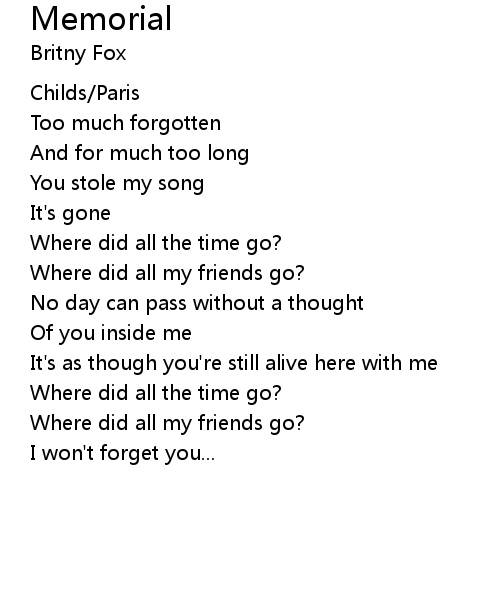 Memorial
Britny Fox

Childs/Paris
Too much forgotten
And for much too long
You stole my song
It's gone
Where did all the time go?
Where did all my friends go?
No day can pass without a thought
Of you inside me
It's as though you're still alive here with me
Where did all the time go?
Where did all my friends go?
I won't forget you...